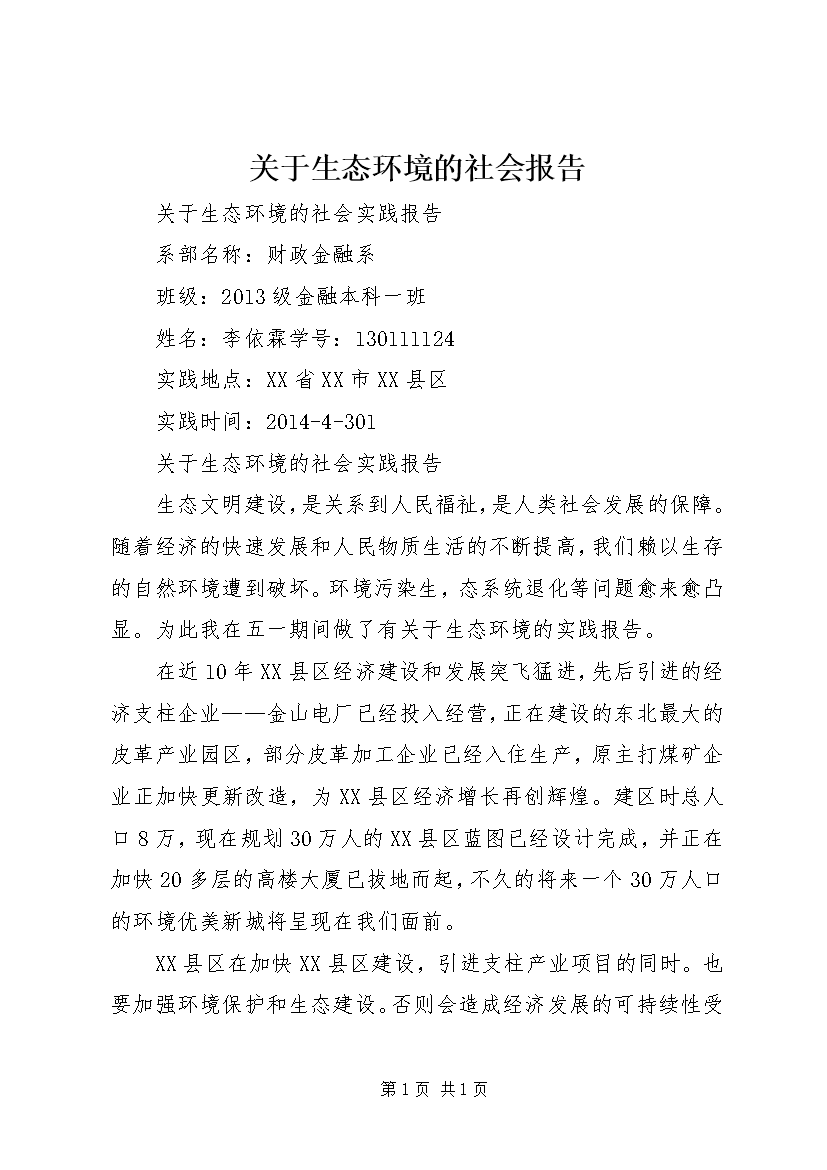 关于生态环境的社会报告

关于生态环境的社会实践报告

系部名称：财政金融系

班级：2013级金融本科一班

姓名：李依霖学号：130111124

实践地点：XX省XX市XX县区

实践时间：2014-4-301

关于生态环境的社会实践报告

生态文明建设，是关系到人民福祉，是人类社会发展的保障。随着经济的快速发展和人民物质生活的不断提高，我们赖以生存的自然环境遭到破坏。环境污染生，态系统退化等问题愈来愈凸显。为此我在五一期间做了有关于生态环境的实践报告。

在近10年XX县区经济建设和发展突飞猛进，先后引进的经济支柱企业——金山电厂已经投入经营，正在建设的东北最大的皮革产业园区，部分皮革加工企业已经入住生产，原主打煤矿企业正加快更新改造，为XX县区经济增长再创辉煌。建区时总人口8万，现在规划30万人的XX县区蓝图已经设计完成，并正在加快20多层的高楼大厦已拔地而起，不久的将来一个30万人口的环境优美新城将呈现在我们面前。

XX县区在加快XX县区建设，引进支柱产业项目的同时。也要加强环境保护和生态建设。否则会造成经济发展的可持续性受

第1页 共1页